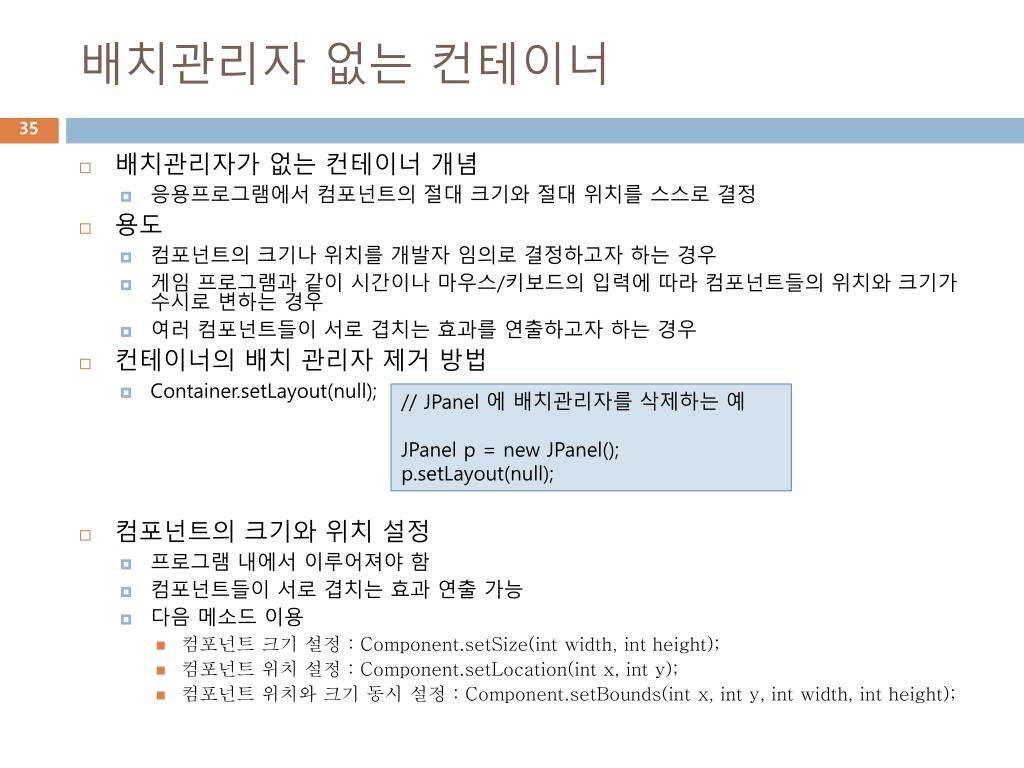 배치관리자 없는 컨테이너

35

배치관리자가 없는 컨테이너 개념

응용프로그램에서 컴포넌트의 절대 크기와 절대 위치를 스스로 결정

용도

컴포넌트의 크기나 위치를 개발자 임의로 결정하고자 하는 경우

게임 프로그램과 같이 시간이나 마우스/키보드의 입력에 따라 컴포넌트들의 위치와 크기가 수시로 변하는 경우

여러 컴포넌트들이 서로 겹치는 효과를 연출하고자 하는 경우

컨테이너의 배치 관리자 제거 방법

Container.setLayout(null);

// JPanel 에 배치관리자를 삭제하는 예

JPanel p = new JPanel();
p.setLayout(null);

컴포넌트의 크기와 위치 설정

프로그램 내에서 이루어져야 함

컴포넌트들이 서로 겹치는 효과 연출 가능

다음 메소드 이용

컴포넌트 크기 설정 : Component.setSize(int width, int height);

컴포넌트 위치 설정 : Component.setLocation(int x, int y);

컴포넌트 위치와 크기 동시 설정 : Component.setBounds(int x, int y, int width, int height);